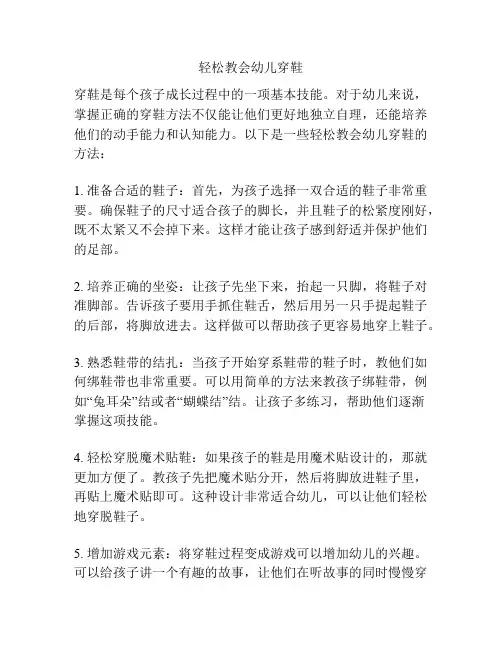 轻松教会幼儿穿鞋

穿鞋是每个孩子成长过程中的一项基本技能。对于幼儿来说，掌握正确的穿鞋方法不仅能让他们更好地独立自理，还能培养他们的动手能力和认知能力。以下是一些轻松教会幼儿穿鞋的方法：

1. 准备合适的鞋子：首先，为孩子选择一双合适的鞋子非常重要。确保鞋子的尺寸适合孩子的脚长，并且鞋子的松紧度刚好，既不太紧又不会掉下来。这样才能让孩子感到舒适并保护他们的足部。

2. 培养正确的坐姿：让孩子先坐下来，抬起一只脚，将鞋子对准脚部。告诉孩子要用手抓住鞋舌，然后用另一只手提起鞋子的后部，将脚放进去。这样做可以帮助孩子更容易地穿上鞋子。

3. 熟悉鞋带的结扎：当孩子开始穿系鞋带的鞋子时，教他们如何绑鞋带也非常重要。可以用简单的方法来教孩子绑鞋带，例如“兔耳朵”结或者“蝴蝶结”结。让孩子多练习，帮助他们逐渐掌握这项技能。

4. 轻松穿脱魔术贴鞋：如果孩子的鞋是用魔术贴设计的，那就更加方便了。教孩子先把魔术贴分开，然后将脚放进鞋子里，再贴上魔术贴即可。这种设计非常适合幼儿，可以让他们轻松地穿脱鞋子。

5. 增加游戏元素：将穿鞋过程变成游戏可以增加幼儿的兴趣。可以给孩子讲一个有趣的故事，让他们在听故事的同时慢慢穿